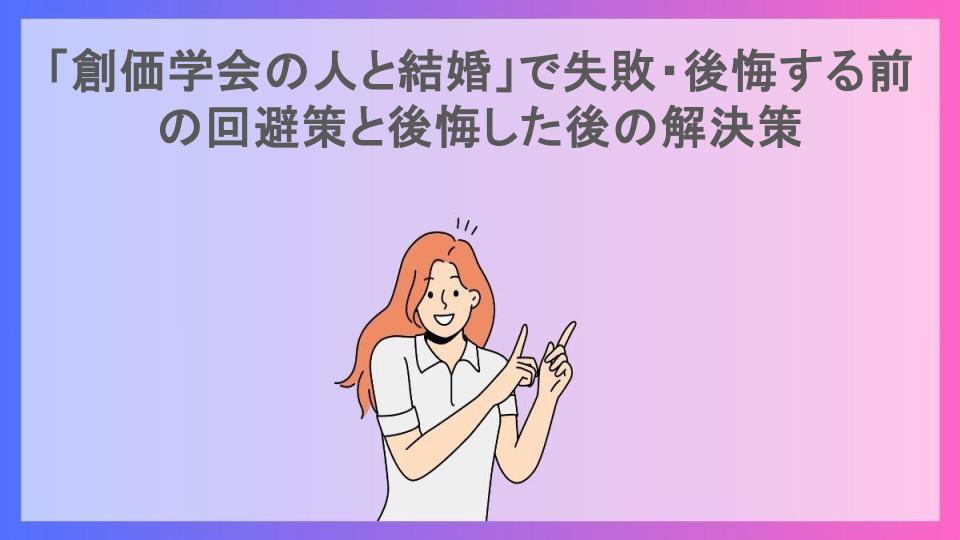 「創価学会の人と結婚」で失敗・後悔する前の回避策と後悔した後の解決策